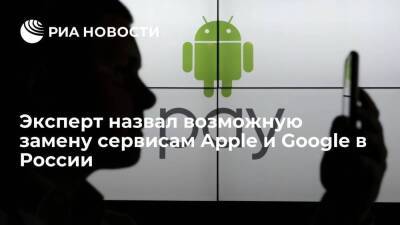 РИА НОВОСТИ

pay

Эксперт назвал возможную замену сервисам Apple и Google в России